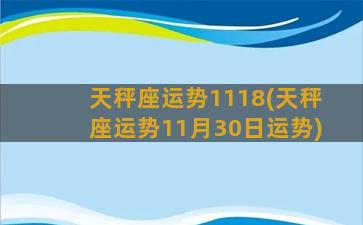 天秤座运势1118(天秤座运势11月30日运势)